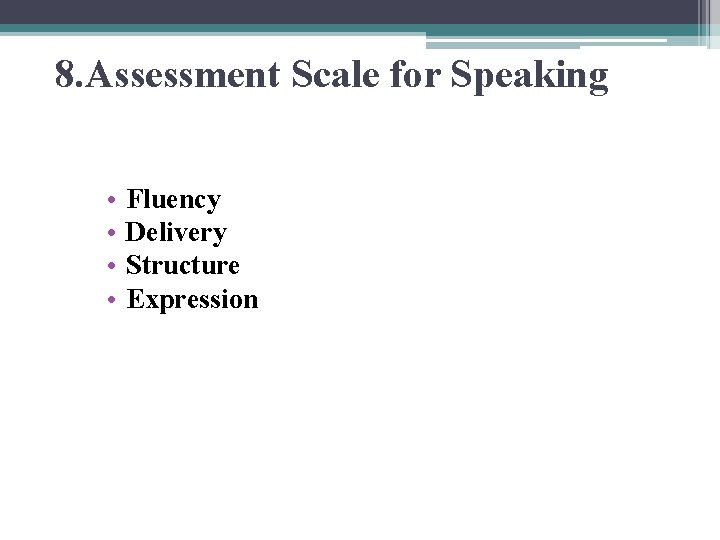 8.Assessment Scale for Speaking

• Fluency
• Delivery
• Structure
• Expression